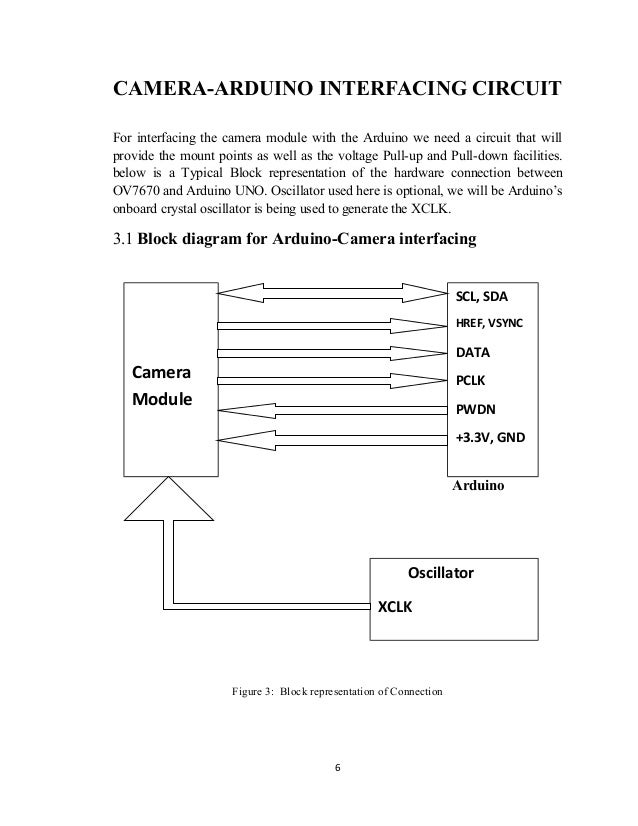 CAMERA-ARDUINO INTERFACING CIRCUIT

For interfacing the camera module with the Arduino we need a circuit that will provide the mount points as well as the voltage Pull-up and Pull-down facilities. below is a Typical Block representation of the hardware connection between OV7670 and Arduino UNO. Oscillator used here is optional, we will be Arduino's onboard crystal oscillator is being used to generate the XCLK.

3.1 Block diagram for Arduino-Camera interfacing

Camera Module

SCL, SDA
HREF, VSYNC
DATA
PCLK
PWDN
+3.3V, GND

Arduino

Oscillator
XCLK

Figure 3: Block representation of Connection

6